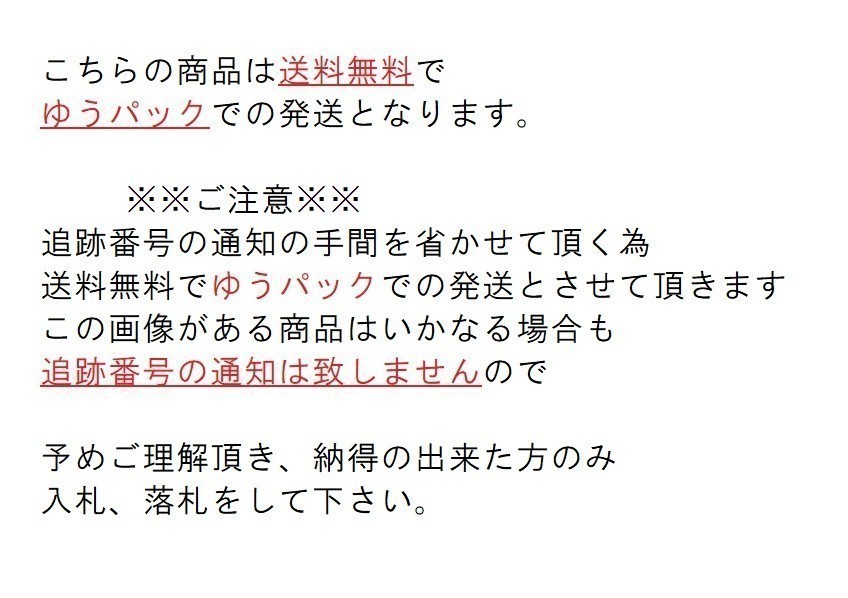 こちらの商品は送料無料で
ゆうパックでの発送となります。

※※ご注意※※
追跡番号の通知の手間を省かせて頂く為
送料無料でゆうパックでの発送とさせて頂きます
この画像がある商品はいかなる場合も
追跡番号の通知は致しませんので

予めご理解頂き、納得の出来た方のみ
入札、落札をして下さい。